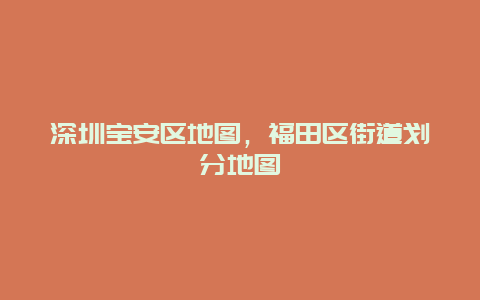 深圳宝安区地图，福田区街道划分地图